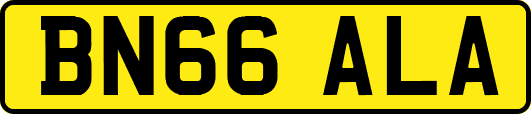 BN66 ALA